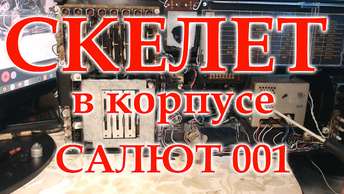 СКЕЛЕТ
в корпусе
САЛЮТ 001